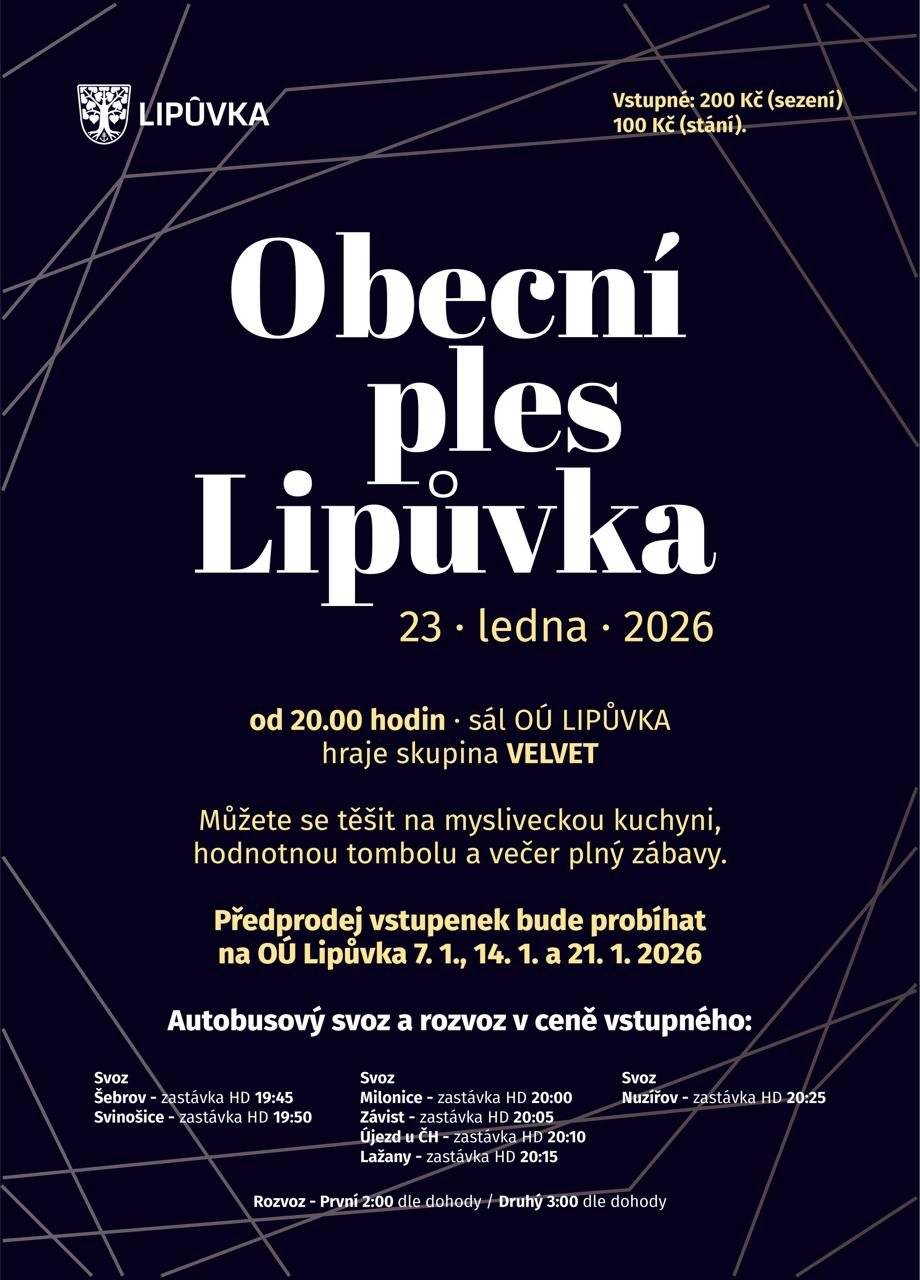 LIPŮVKA

Vstupné: 200 Kč (sezení)
100 Kč (stání).

Obecní ples Lipůvka

23 · ledna · 2026

od 20.00 hodin · sál OÚ LIPŮVKA
hraje skupina VELVET

Můžete se těšit na mysliveckou kuchyni, hodnotnou tombolu a večer plný zábavy.

Předprodej vstupenek bude probíhat na OÚ Lipůvka 7. 1., 14. 1. a 21. 1. 2026

Autobusový svoz a rozvoz v ceně vstupného:

Svoz
Šebrov - zastávka HD 19:45
Svinošice - zastávka HD 19:50

Svoz
Milonice - zastávka HD 20:00
Závist - zastávka HD 20:05
Újezd u ČH - zastávka HD 20:10
Lažany - zastávka HD 20:15

Svoz
Nuzířov - zastávka HD 20:25

Rozvoz - První 2:00 dle dohody / Druhý 3:00 dle dohody